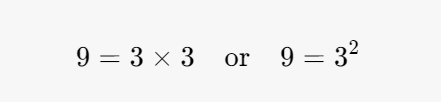 $9 = 3 \times 3 \quad \text{or} \quad 9 = 3^2$